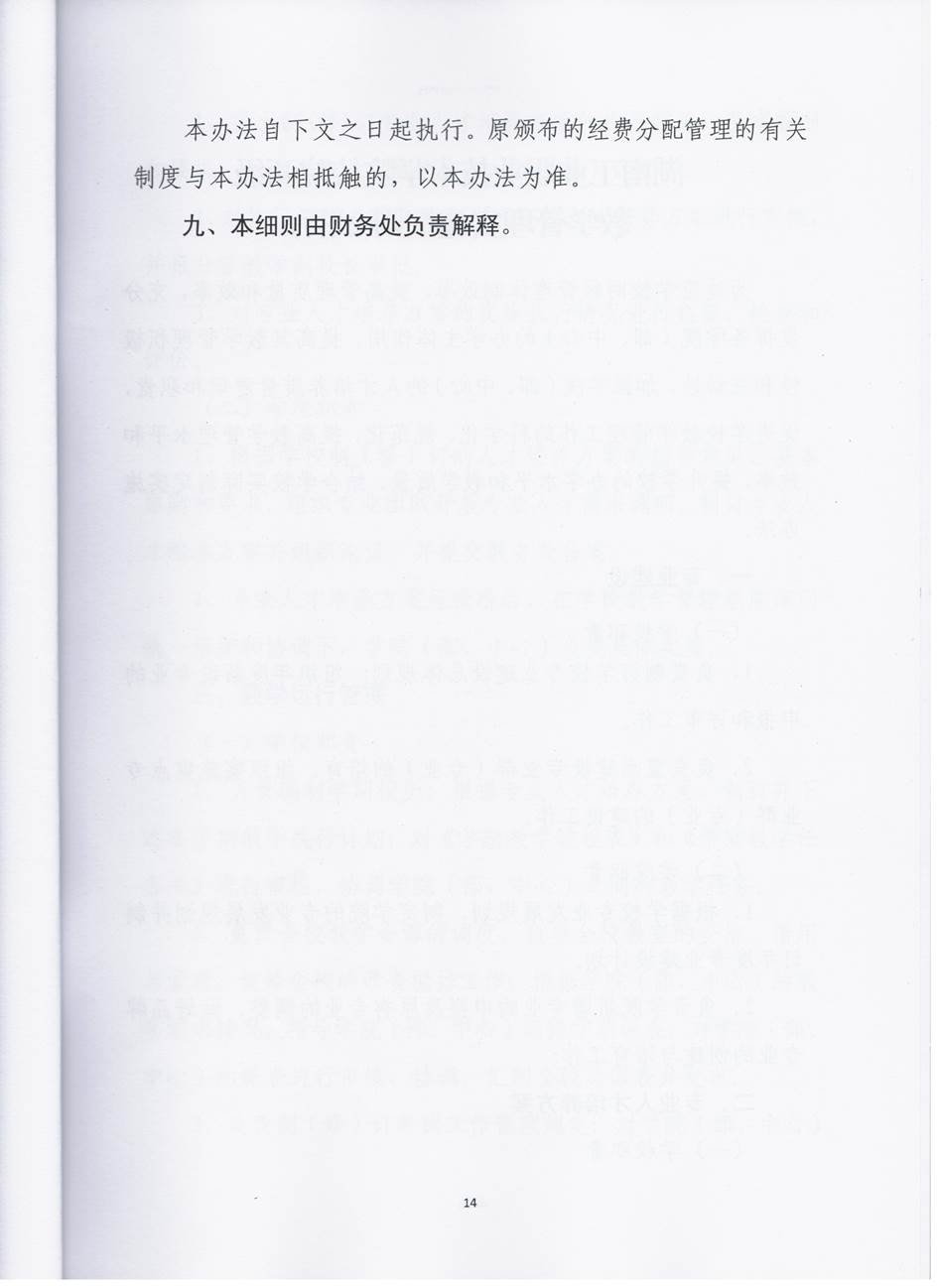 本办法自下文之日起执行。原颁布的经费分配管理的有关制度与本办法相抵触的，以本办法为准。

九、本细则由财务处负责解释。

14